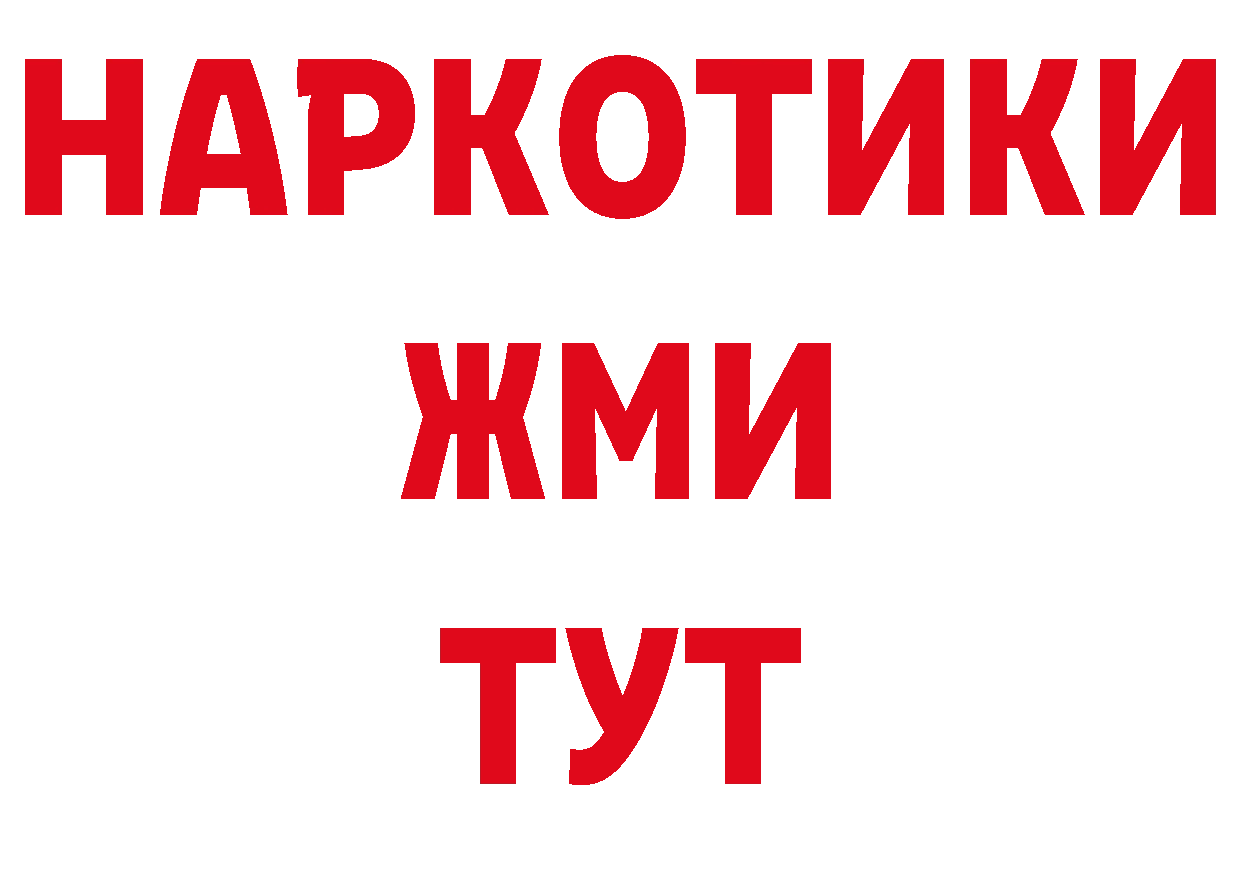 НАРКОТИКИ
ЖМИ
ТУТ